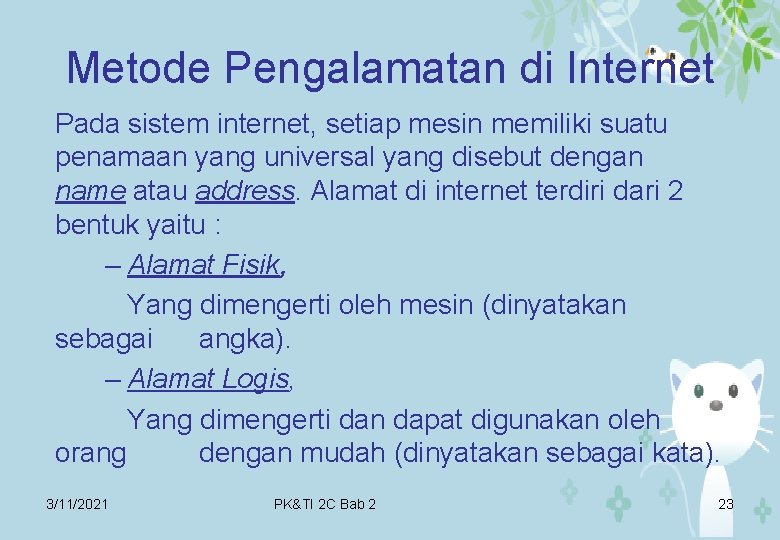 Metode Pengalamatan di Internet

Pada sistem internet, setiap mesin memiliki suatu penamaan yang universal yang disebut dengan name atau address. Alamat di internet terdiri dari 2 bentuk yaitu :

– Alamat Fisik,

Yang dimengerti oleh mesin (dinyatakan sebagai angka).

– Alamat Logis,

Yang dimengerti dan dapat digunakan oleh orang dengan mudah (dinyatakan sebagai kata).

3/11/2021

PK&TI 2C Bab 2

23